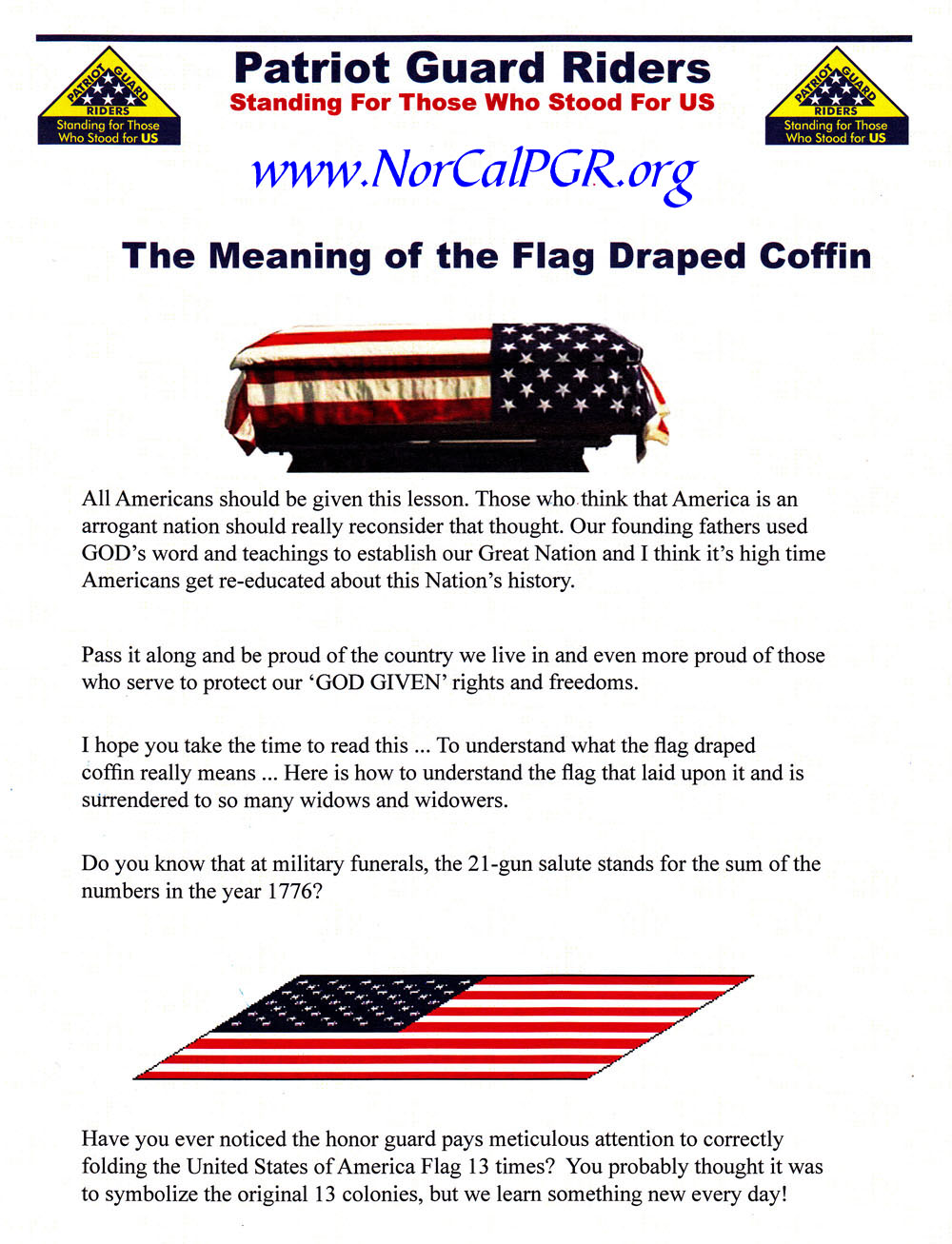 PATRIOT GUARD RIDERS
Standing for Those Who Stood for US

Patriot Guard Riders
Standing For Those Who Stood For US

PATRIOT GUARD RIDERS
Standing for Those Who Stood for US

www.NorCalPGR.org

The Meaning of the Flag Draped Coffin

All Americans should be given this lesson. Those who think that America is an arrogant nation should really reconsider that thought. Our founding fathers used GOD's word and teachings to establish our Great Nation and I think it's high time Americans get re-educated about this Nation's history.

Pass it along and be proud of the country we live in and even more proud of those who serve to protect our 'GOD GIVEN' rights and freedoms.

I hope you take the time to read this ... To understand what the flag draped coffin really means ... Here is how to understand the flag that laid upon it and is surrendered to so many widows and widowers.

Do you know that at military funerals, the 21-gun salute stands for the sum of the numbers in the year 1776?

Have you ever noticed the honor guard pays meticulous attention to correctly folding the United States of America Flag 13 times? You probably thought it was to symbolize the original 13 colonies, but we learn something new every day!